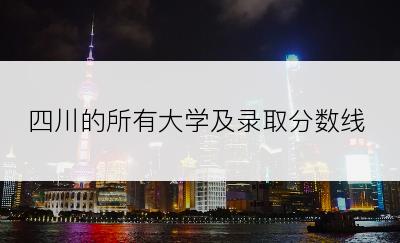 四川的所有大学及录取分数线